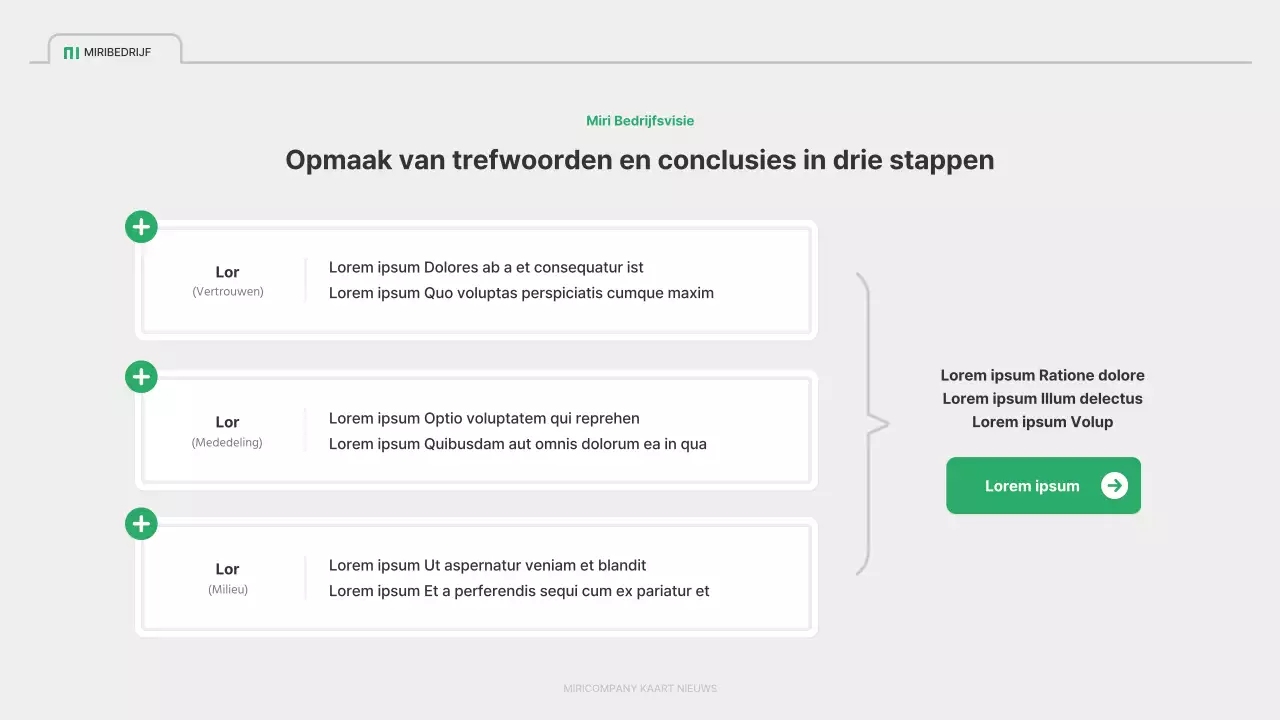 MIRIBEDRIJF

Miri Bedrijfsvisie

Opmaak van trefwoorden en conclusies in drie stappen

Lor
(Vertrouwen)

Lorem ipsum Dolores ab a et consequatur ist
Lorem ipsum Quo voluptas perspiciatis cumque maxim

Lor
(Mededeling)

Lorem ipsum Optio voluptatem qui reprehen
Lorem ipsum Quibusdam aut omnis dolorum ea in qua

Lor
(Milieu)

Lorem ipsum Ut aspernatur veniam et blandit
Lorem ipsum Et a perferendis sequi cum ex pariatur et

Lorem ipsum Ratione dolore
Lorem ipsum Illum delectus
Lorem ipsum Volup

Lorem ipsum

MIRICOMPANY KAART NIEUWS